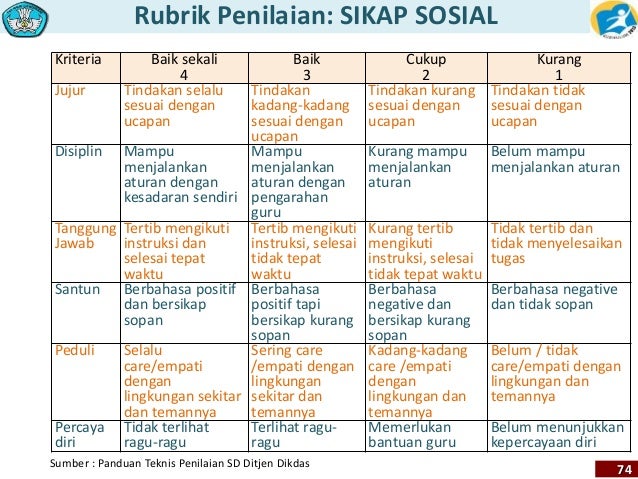 Rubrik Penilaian: SIKAP SOSIAL

| Kriteria | Baik sekali 4 | Baik 3 | Cukup 2 | Kurang 1 |
|---|---|---|---|---|
| Jujur | Tindakan selalu sesuai dengan ucapan | Tindakan kadang-kadang sesuai dengan ucapan | Tindakan kurang sesuai dengan ucapan | Tindakan tidak sesuai dengan ucapan |
| Disiplin | Mampu menjalankan aturan dengan kesadaran sendiri | Mampu menjalankan aturan dengan pengarahan guru | Kurang mampu menjalankan aturan | Belum mampu menjalankan aturan |
| Tanggung Jawab | Tertib mengikuti instruksi dan selesai tepat waktu | Tertib mengikuti instruksi, selesai tidak tepat waktu | Kurang tertib mengikuti instruksi, selesai tidak tepat waktu | Tidak tertib dan tidak menyelesaikan tugas |
| Santun | Berbahasa positif dan bersikap sopan | Berbahasa positif tapi bersikap kurang sopan | Berbahasa negative dan bersikap kurang sopan | Berbahasa negative dan tidak sopan |
| Peduli | Selalu care/empati dengan lingkungan sekitar dan temannya | Sering care /empati dengan lingkungan sekitar dan temannya | Kadang-kadang care /empati dengan lingkungan dan temannya | Belum / tidak care/empati dengan lingkungan dan temannya |
| Percaya diri | Tidak terlihat ragu-ragu | Terlihat ragu-ragu | Memerlukan bantuan guru | Belum menunjukkan kepercayaan diri |

Sumber : Panduan Teknis Penilaian SD Ditjen Dikdas

74